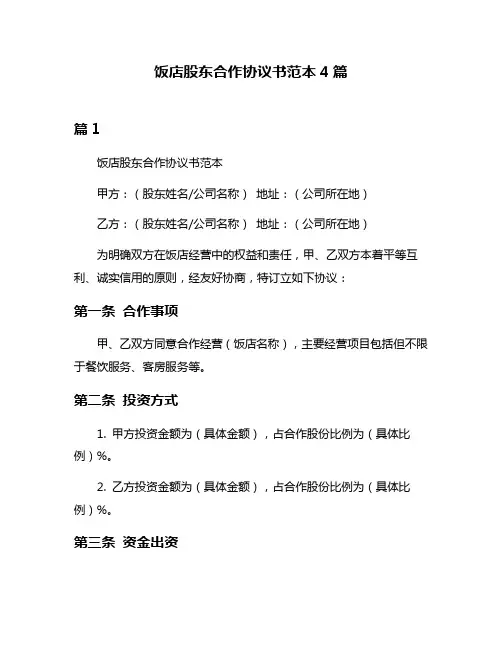 饭店股东合作协议书范本 4 篇

篇 1

饭店股东合作协议书范本

甲方：（股东姓名/公司名称） 地址：（公司所在地）

乙方：（股东姓名/公司名称） 地址：（公司所在地）

为明确双方在饭店经营中的权益和责任，甲、乙双方本着平等互利、诚实信用的原则，经友好协商，特订立如下协议：

第一条 合作事项

甲、乙双方同意合作经营（饭店名称），主要经营项目包括但不限于餐饮服务、客房服务等。

第二条 投资方式

1. 甲方投资金额为（具体金额），占合作股份比例为（具体比例）%。

2. 乙方投资金额为（具体金额），占合作股份比例为（具体比例）%。

第三条 资金出资